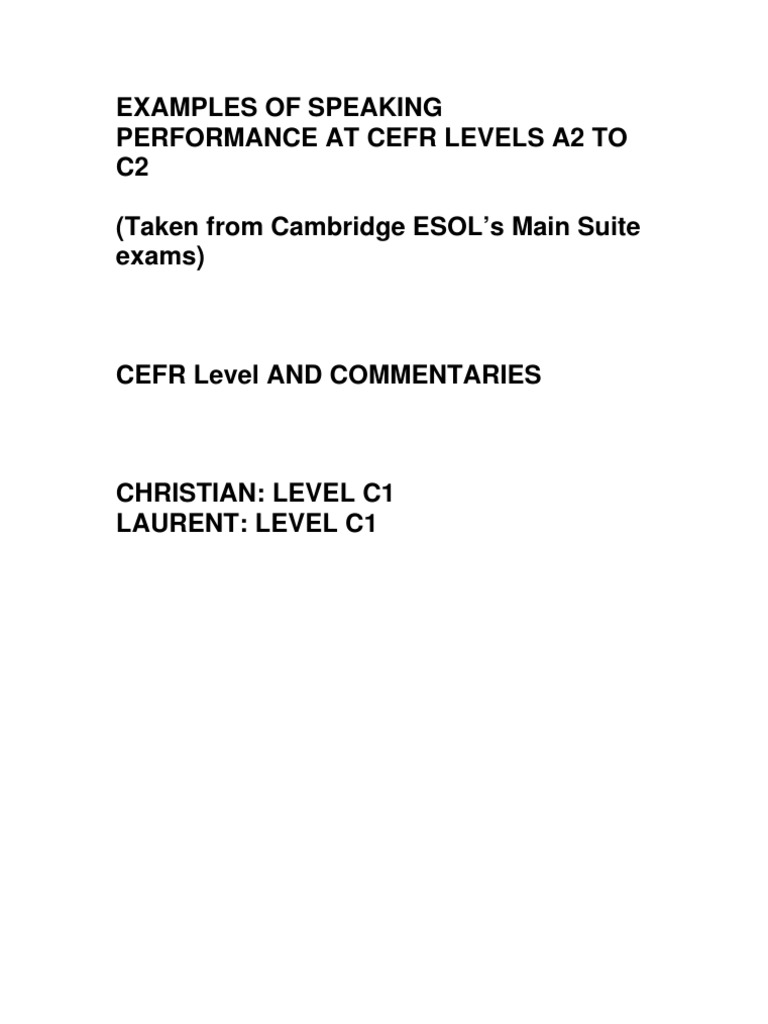 EXAMPLES OF SPEAKING PERFORMANCE AT CEFR LEVELS A2 TO C2

(Taken from Cambridge ESOL's Main Suite exams)

CEFR Level AND COMMENTARIES

CHRISTIAN: LEVEL C1
LAURENT: LEVEL C1